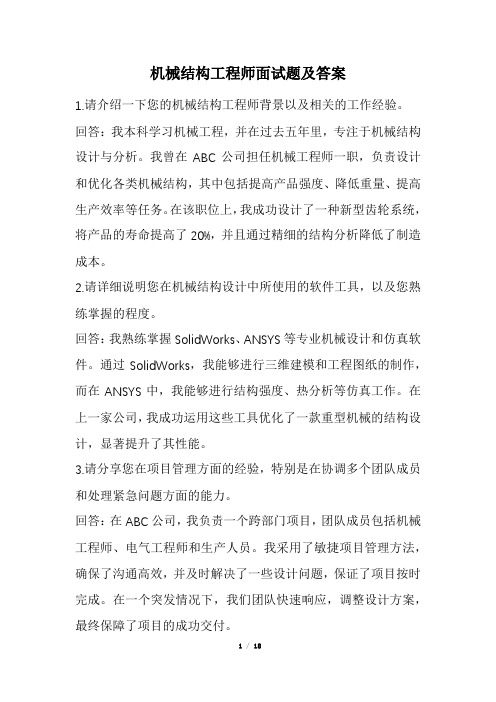 机械结构工程师面试题及答案

1.请介绍一下您的机械结构工程师背景以及相关的工作经验。

回答：我本科学习机械工程，并在过去五年里，专注于机械结构设计与分析。我曾在 ABC 公司担任机械工程师一职，负责设计和优化各类机械结构，其中包括提高产品强度、降低重量、提高生产效率等任务。在该职位上，我成功设计了一种新型齿轮系统，将产品的寿命提高了 20%，并且通过精细的结构分析降低了制造成本。

2.请详细说明您在机械结构设计中所使用的软件工具，以及您熟练掌握的程度。

回答：我熟练掌握 SolidWorks、ANSYS 等专业机械设计和仿真软件。通过 SolidWorks，我能够进行三维建模和工程图纸的制作，而在 ANSYS 中，我能够进行结构强度、热分析等仿真工作。在上一家公司，我成功运用这些工具优化了一款重型机械的结构设计，显著提升了其性能。

3.请分享您在项目管理方面的经验，特别是在协调多个团队成员和处理紧急问题方面的能力。

回答：在 ABC 公司，我负责一个跨部门项目，团队成员包括机械工程师、电气工程师和生产人员。我采用了敏捷项目管理方法，确保了沟通高效，并及时解决了一些设计问题，保证了项目按时完成。在一个突发情况下，我们团队快速响应，调整设计方案，最终保障了项目的成功交付。

1 / 18